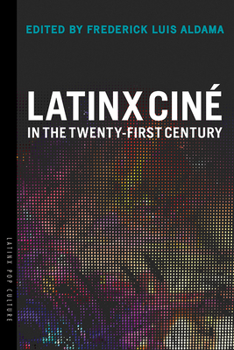 EDITED BY FREDERICK LUIS ALDAMA

LATINX CINÉ

IN THE TWENTY-FIRST CENTURY

LATINX POP CULTURE